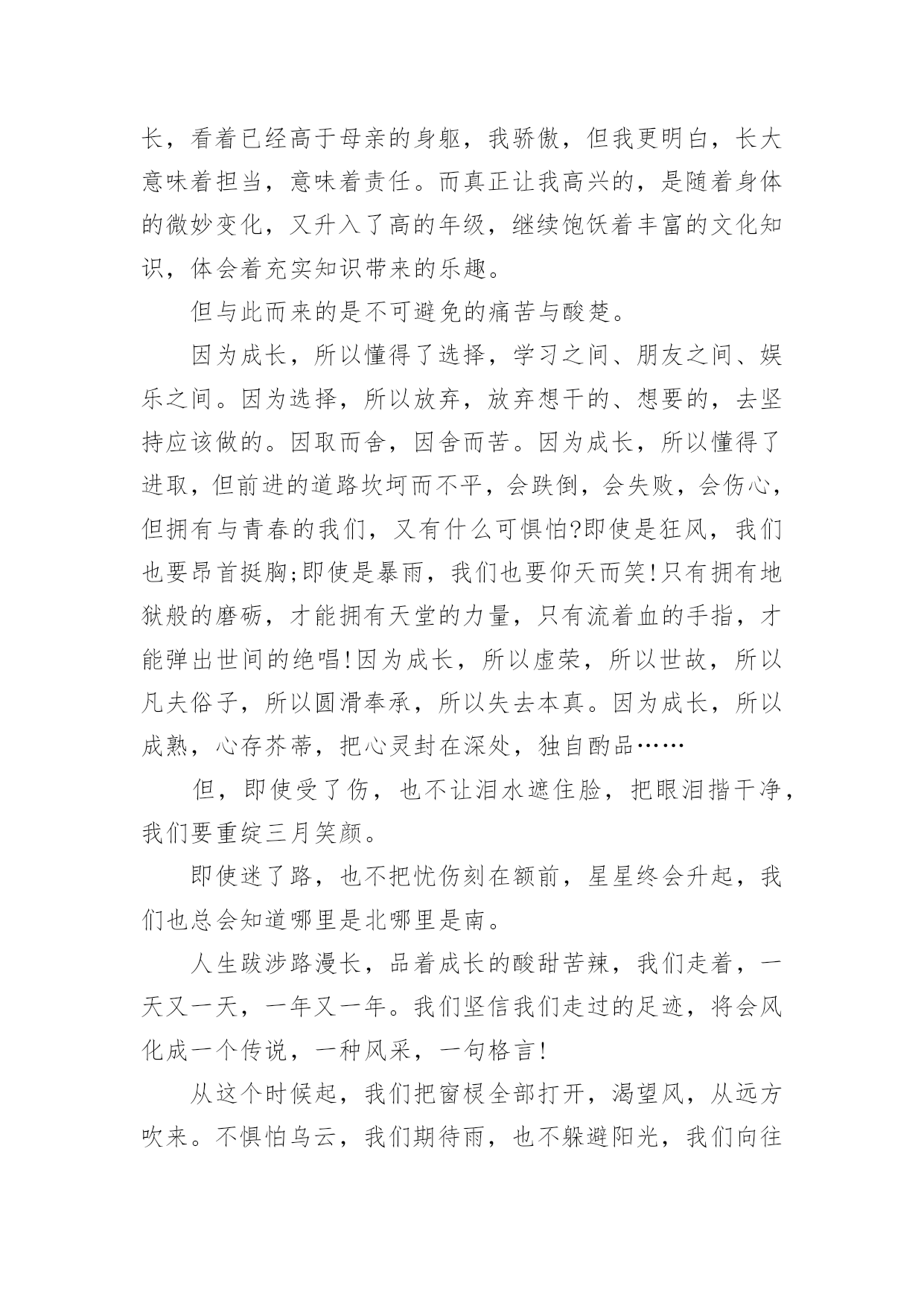 长，看着已经高于母亲的身躯，我骄傲，但我更明白，长大意味着担当，意味着责任。而真正让我高兴的，是随着身体的微妙变化，又升入了高的年级，继续饱饫着丰富的文化知识，体会着充实知识带来的乐趣。

但与此而来的是不可避免的痛苦与酸楚。

因为成长，所以懂得了选择，学习之间、朋友之间、娱乐之间。因为选择，所以放弃，放弃想干的、想要的，去坚持应该做的。因取而舍，因舍而苦。因为成长，所以懂得了进取，但前进的道路坎坷而不平，会跌倒，会失败，会伤心，但拥有与青春的我们，又有什么可惧怕?即使是狂风，我们也要昂首挺胸;即使是暴雨，我们也要仰天而笑!只有拥有地狱般的磨砺，才能拥有天堂的力量，只有流着血的手指，才能弹出世间的绝唱!因为成长，所以虚荣，所以世故，所以凡夫俗子，所以圆滑奉承，所以失去本真。因为成长，所以成熟，心存芥蒂，把心灵封在深处，独自酌品……

但，即使受了伤，也不让泪水遮住脸，把眼泪揩干净，我们要重绽三月笑颜。

即使迷了路，也不把忧伤刻在额前，星星终会升起，我们也总会知道哪里是北哪里是南。

人生跋涉路漫长，品着成长的酸甜苦辣，我们走着，一天又一天，一年又一年。我们坚信我们走过的足迹，将会风化成一个传说，一种风采，一句格言!

从这个时候起，我们把窗棂全部打开，渴望风，从远方吹来。不惧怕乌云，我们期待雨，也不躲避阳光，我们向往